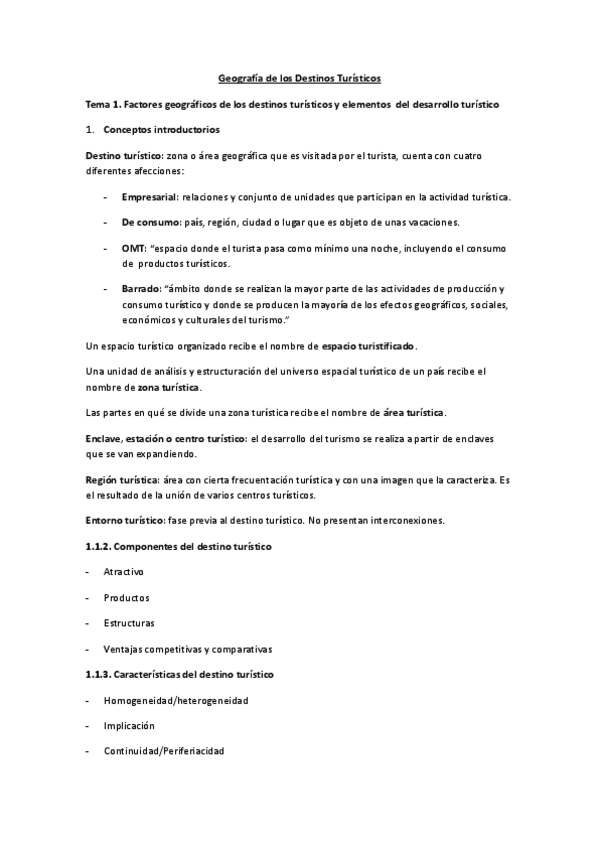 Geografía de los Destinos Turísticos

Tema 1. Factores geográficos de los destinos turísticos y elementos del desarrollo turístico

1. Conceptos introductorios

Destino turístico: zona o área geográfica que es visitada por el turista, cuenta con cuatro diferentes afecciones:

- Empresarial: relaciones y conjunto de unidades que participan en la actividad turística.

- De consumo: país, región, ciudad o lugar que es objeto de unas vacaciones.

- OMT: "espacio donde el turista pasa como mínimo una noche, incluyendo el consumo de productos turísticos.

- Barrado: "ámbito donde se realizan la mayor parte de las actividades de producción y consumo turístico y donde se producen la mayoría de los efectos geográficos, sociales, económicos y culturales del turismo."

Un espacio turístico organizado recibe el nombre de espacio turistificado.

Una unidad de análisis y estructuración del universo espacial turístico de un país recibe el nombre de zona turística.

Las partes en qué se divide una zona turística recibe el nombre de área turística.

Enclave, estación o centro turístico: el desarrollo del turismo se realiza a partir de enclaves que se van expandiendo.

Región turística: área con cierta frecuentación turística y con una imagen que la caracteriza. Es el resultado de la unión de varios centros turísticos.

Entorno turístico: fase previa al destino turístico. No presentan interconexiones.

1.1.2. Componentes del destino turístico

- Atractivo

- Productos

- Estructuras

- Ventajas competitivas y comparativas

1.1.3. Características del destino turístico

- Homogeneidad/heterogeneidad

- Implicación

- Continuidad/Periferiacidad